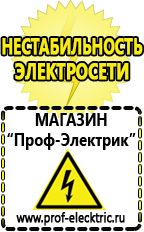 НЕСТАБИЛЬНОСТЬ ЭЛЕКТРОСЕТИ

МАГАЗИН
“Проф-Электрик”

www.prof-electric.ru